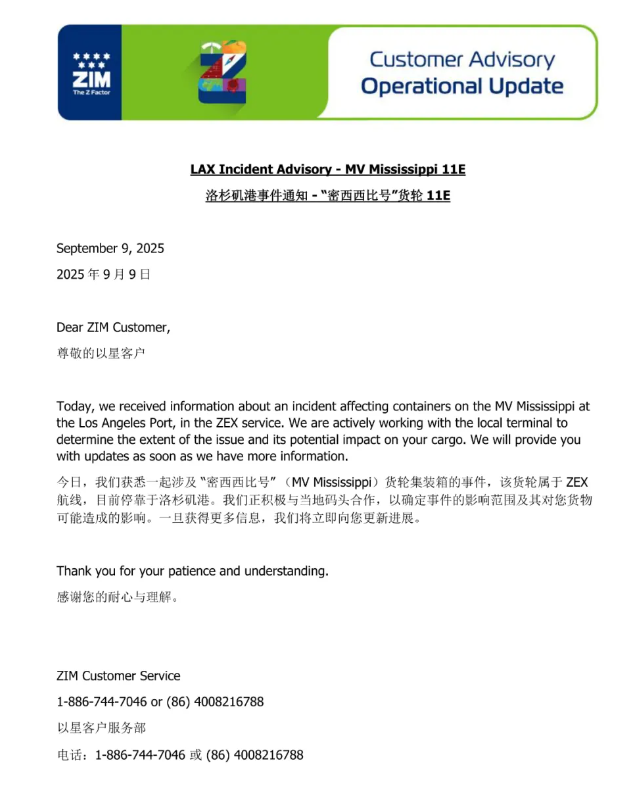 ZIM
The Z Factor

Customer Advisory
Operational Update

LAX Incident Advisory - MV Mississippi 11E
洛杉矶港事件通知 - "密西西比号"货轮 11E

September 9, 2025
2025 年 9 月 9 日

Dear ZIM Customer,
尊敬的以星客户

Today, we received information about an incident affecting containers on the MV Mississippi at the Los Angeles Port, in the ZEX service. We are actively working with the local terminal to determine the extent of the issue and its potential impact on your cargo. We will provide you with updates as soon as we have more information.
今日，我们获悉一起涉及"密西西比号"（MV Mississippi）货轮集装箱的事件，该货轮属于 ZEX 航线，目前停靠于洛杉矶港。我们正积极与当地码头合作，以确定事件的影响范围及其对您货物可能造成的影响。一旦获得更多信息，我们将立即向您更新进展。

Thank you for your patience and understanding.
感谢您的耐心与理解。

ZIM Customer Service
1-886-744-7046 or (86) 4008216788
以星客户服务部
电话：1-886-744-7046 或 (86) 4008216788